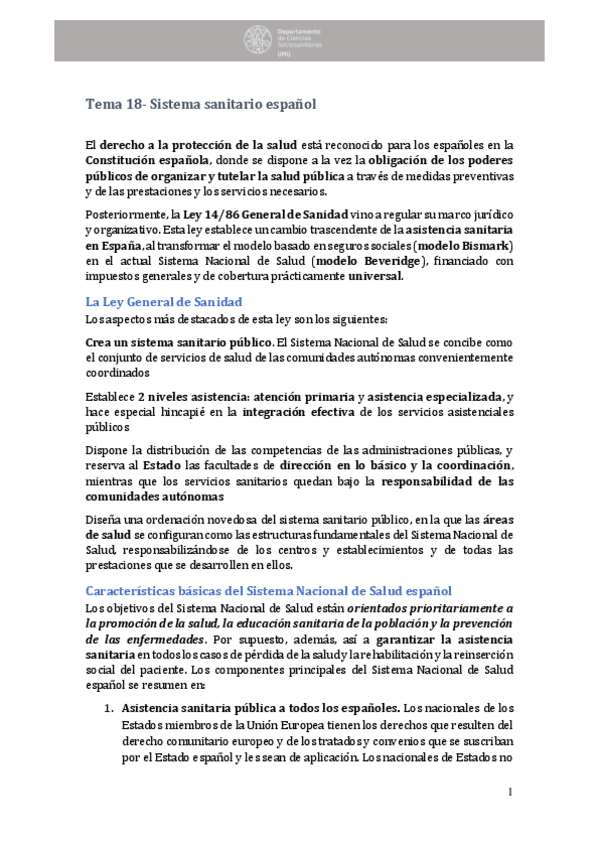 Departamento de Ciencias Sociosanitarias UMU

Tema 18- Sistema sanitario español

El derecho a la protección de la salud está reconocido para los españoles en la Constitución española, donde se dispone a la vez la obligación de los poderes públicos de organizar y tutelar la salud pública a través de medidas preventivas y de las prestaciones y los servicios necesarios.

Posteriormente, la Ley 14/86 General de Sanidad vino a regular su marco jurídico y organizativo. Esta ley establece un cambio trascendente de la asistencia sanitaria en España, al transformar el modelo basado en seguros sociales (modelo Bismark) en el actual Sistema Nacional de Salud (modelo Beveridge), financiado con impuestos generales y de cobertura prácticamente universal.

La Ley General de Sanidad

Los aspectos más destacados de esta ley son los siguientes:

Crea un sistema sanitario público. El Sistema Nacional de Salud se concibe como el conjunto de servicios de salud de las comunidades autónomas convenientemente coordinados

Establece 2 niveles asistencia: atención primaria y asistencia especializada, y hace especial hincapié en la integración efectiva de los servicios asistenciales públicos

Dispone la distribución de las competencias de las administraciones públicas, y reserva al Estado las facultades de dirección en lo básico y la coordinación, mientras que los servicios sanitarios quedan bajo la responsabilidad de las comunidades autónomas

Diseña una ordenación novedosa del sistema sanitario público, en la que las áreas de salud se configuran como las estructuras fundamentales del Sistema Nacional de Salud, responsabilizándose de los centros y establecimientos y de todas las prestaciones que se desarrollen en ellos.

Características básicas del Sistema Nacional de Salud español

Los objetivos del Sistema Nacional de Salud están orientados prioritariamente a la promoción de la salud, la educación sanitaria de la población y la prevención de las enfermedades. Por supuesto, además, así a garantizar la asistencia sanitaria en todos los casos de pérdida de la salud y la rehabilitación y la reinserción social del paciente. Los componentes principales del Sistema Nacional de Salud español se resumen en:

1. Asistencia sanitaria pública a todos los españoles. Los nacionales de los Estados miembros de la Unión Europea tienen los derechos que resulten del derecho comunitario europeo y de los tratados y convenios que se suscriban por el Estado español y les sean de aplicación. Los nacionales de Estados no

1